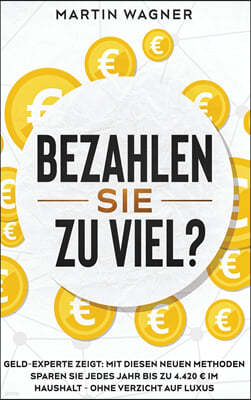 MARTIN WAGNER

BEZAHLEN
SIE
ZU VIEL?

GELD-EXPERTE ZEIGT: MIT DIESEN NEUEN METHODEN SPAREN SIE JEDES JAHR BIS ZU 4.420 € IM HAUSHALT - OHNE VERZICHT AUF LUXUS